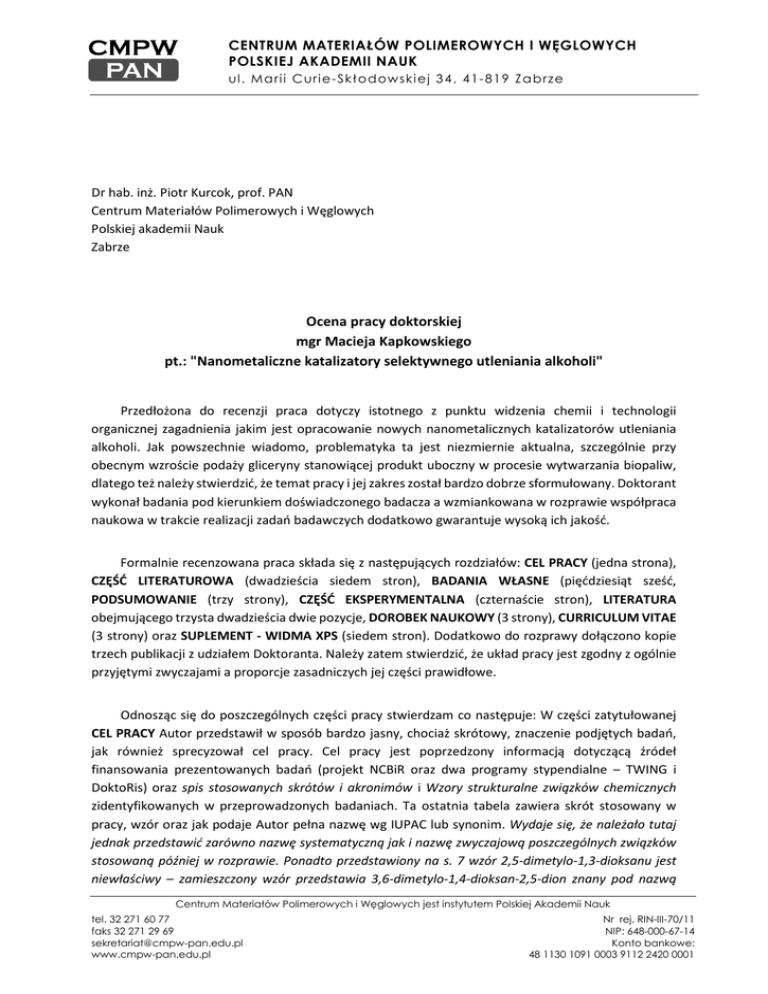 CMPW PAN

CENTRUM MATERIAŁÓW POLIMEROWYCH I WĘGLOWYCH POLSKIEJ AKADEMII NAUK
ul. Marii Curie-Skłodowskiej 34, 41-819 Zabrze

Dr hab. inż. Piotr Kurcok, prof. PAN
Centrum Materiałów Polimerowych i Węglowych
Polskiej akademii Nauk
Zabrze

Ocena pracy doktorskiej
mgr Macieja Kapkowskiego
pt.: "Nanometaliczne katalizatory selektywnego utleniania alkoholi"

Przedłożona do recenzji praca dotyczy istotnego z punktu widzenia chemii i technologii organicznej zagadnienia jakim jest opracowanie nowych nanometalicznych katalizatorów utleniania alkoholi. Jak powszechnie wiadomo, problematyka ta jest niezmiernie aktualna, szczególnie przy obecnym wzroście podaży gliceryny stanowiącej produkt uboczny w procesie wytwarzania biopaliw, dlatego też należy stwierdzić, że temat pracy i jej zakres został bardzo dobrze sformułowany. Doktorant wykonał badania pod kierunkiem doświadczonego badacza a wzmiankowana w rozprawie współpraca naukowa w trakcie realizacji zadań badawczych dodatkowo gwarantuje wysoką ich jakość.

Formalnie recenzowana praca składa się z następujących rozdziałów: CEL PRACY (jedna strona), CZĘŚĆ LITERATUROWA (dwadzieścia siedem stron), BADANIA WŁASNE (pięćdziesiąt sześć, PODSUMOWANIE (trzy strony), CZĘŚĆ EKSPERYMENTALNA (czternaście stron), LITERATURA obejmującego trzysta dwadzieścia dwie pozycje, DOROBEK NAUKOWY (3 strony), CURRICULUM VITAE (3 strony) oraz SUPLEMENT - WIDMA XPS (siedem stron). Dodatkowo do rozprawy dołączono kopie trzech publikacji z udziałem Doktoranta. Należy zatem stwierdzić, że układ pracy jest zgodny z ogólnie przyjętymi zwyczajami a proporcje zasadniczych jej części prawidłowe.

Odnosząc się do poszczególnych części pracy stwierdzam co następuje: W części zatytułowanej CEL PRACY Autor przedstawił w sposób bardzo jasny, chociaż skrótowy, znaczenie podjętych badań, jak również sprecyzował cel pracy. Cel pracy jest poprzedzony informacją dotyczącą źródeł finansowania prezentowanych badań (projekt NCBiR oraz dwa programy stypendialne – TWING i DoktoRis) oraz spis stosowanych skrótów i akronimów i Wzory strukturalne związków chemicznych zidentyfikowanych w przeprowadzonych badaniach. Ta ostatnia tabela zawiera skrót stosowany w pracy, wzór oraz jak podaje Autor pełna nazwę wg IUPAC lub synonim. Wydaje się, że należało tutaj jednak przedstawić zarówno nazwę systematyczną jak i nazwę zwyczajową poszczególnych związków stosowaną później w rozprawie. Ponadto przedstawiony na s. 7 wzór 2,5-dimetylo-1,3-dioksanu jest niewłaściwy – zamieszczony wzór przedstawia 3,6-dimetylo-1,4-dioksan-2,5-dion znany pod nazwą

Centrum Materiałów Polimerowych i Węglowych jest instytutem Polskiej Akademii Nauk
tel. 32 271 60 77
faks 32 271 29 69
sekretariat@cmpw-pan.edu.pl
www.cmpw-pan.edu.pl
Nr rej. RIN-III-70/11
NIP: 648-000-67-14
Konto bankowe:
48 1130 1091 0003 9112 2420 0001